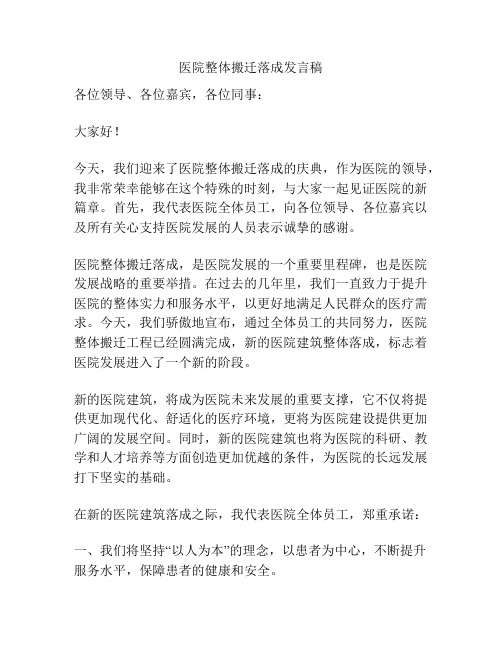 医院整体搬迁落成发言稿

各位领导、各位嘉宾，各位同事：

大家好！

今天，我们迎来了医院整体搬迁落成的庆典，作为医院的领导，我非常荣幸能够在这个特殊的时刻，与大家一起见证医院的新篇章。首先，我代表医院全体员工，向各位领导、各位嘉宾以及所有关心支持医院发展的人员表示诚挚的感谢。

医院整体搬迁落成，是医院发展的一个重要里程碑，也是医院发展战略的重要举措。在过去的几年里，我们一直致力于提升医院的整体实力和服务水平，以更好地满足人民群众的医疗需求。今天，我们骄傲地宣布，通过全体员工的共同努力，医院整体搬迁工程已经圆满完成，新的医院建筑整体落成，标志着医院发展进入了一个新的阶段。

新的医院建筑，将成为医院未来发展的重要支撑，它不仅将提供更加现代化、舒适化的医疗环境，更将为医院建设提供更加广阔的发展空间。同时，新的医院建筑也将为医院的科研、教学和人才培养等方面创造更加优越的条件，为医院的长远发展打下坚实的基础。

在新的医院建筑落成之际，我代表医院全体员工，郑重承诺：

一、我们将坚持“以人为本”的理念，以患者为中心，不断提升服务水平，保障患者的健康和安全。